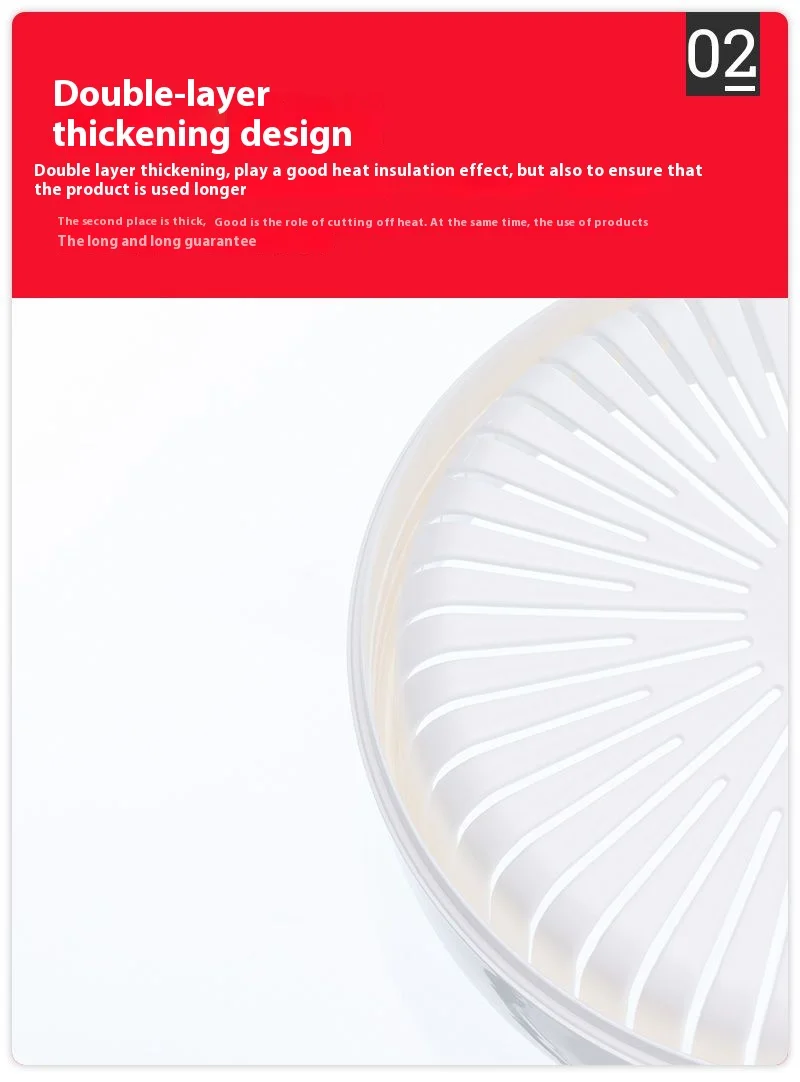 02

Double-layer thickening design

Double layer thickening, play a good heat insulation effect, but also to ensure that the product is used longer

The second place is thick, Good is the role of cutting off heat. At the same time, the use of products The long and long guarantee